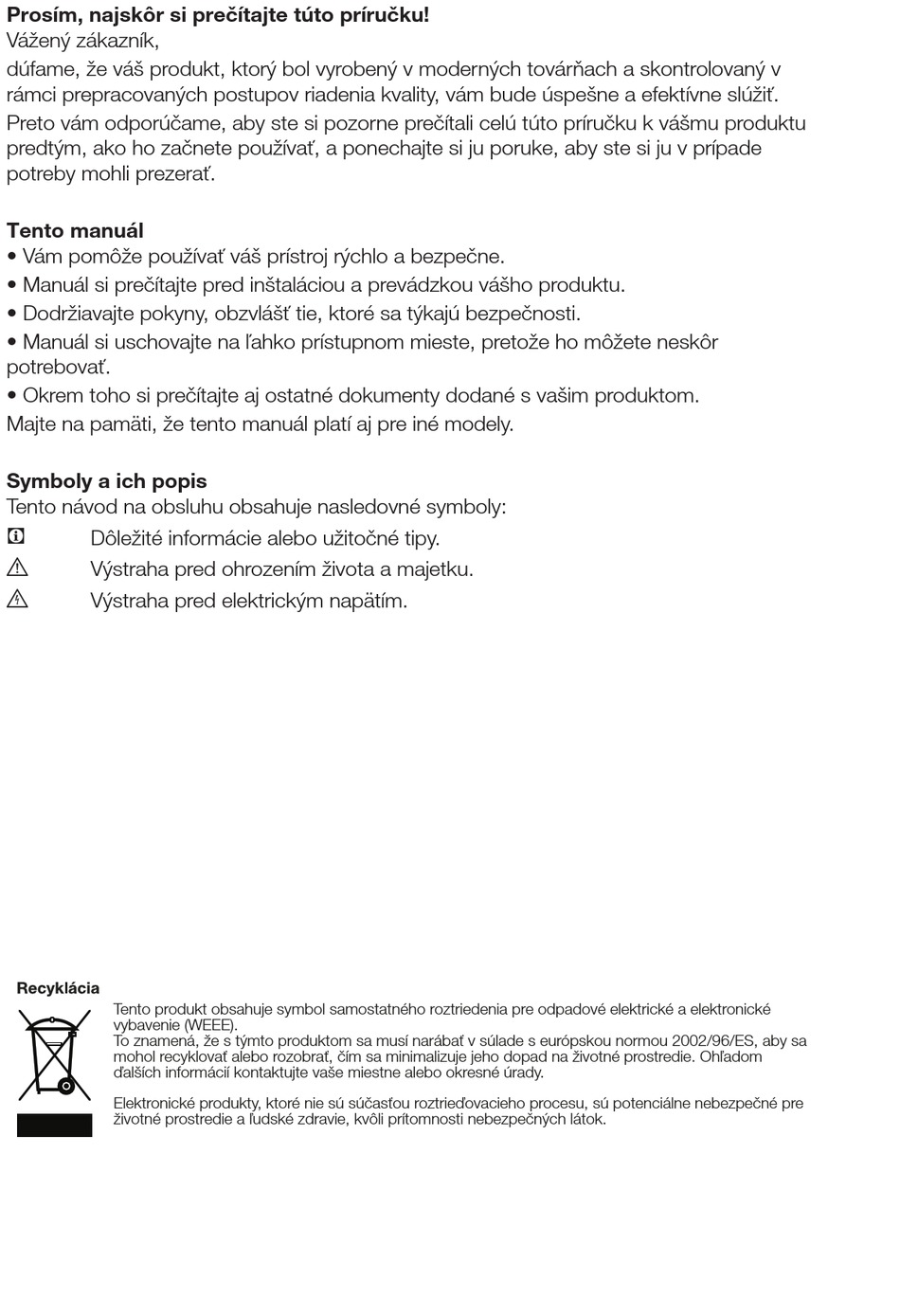 **Prosím, najskôr si prečítajte túto príručku!**
Vážený zákazník,
dúfame, že váš produkt, ktorý bol vyrobený v moderných továrňach a skontrolovaný v rámci prepracovaných postupov riadenia kvality, vám bude úspešne a efektívne slúžiť.
Preto vám odporúčame, aby ste si pozorne prečítali celú túto príručku k vášmu produktu predtým, ako ho začnete používať, a ponechajte si ju poruke, aby ste si ju v prípade potreby mohli prezerať.

**Tento manuál**
• Vám pomôže používať váš prístroj rýchlo a bezpečne.
• Manuál si prečítajte pred inštaláciou a prevádzkou vášho produktu.
• Dodržiavajte pokyny, obzvlášť tie, ktoré sa týkajú bezpečnosti.
• Manuál si uschovajte na ľahko prístupnom mieste, pretože ho môžete neskôr potrebovať.
• Okrem toho si prečítajte aj ostatné dokumenty dodané s vašim produktom.
Majte na pamäti, že tento manuál platí aj pre iné modely.

**Symboly a ich popis**
Tento návod na obsluhu obsahuje nasledovné symboly:
Dôležité informácie alebo užitočné tipy.
Výstraha pred ohrozením života a majetku.
Výstraha pred elektrickým napätím.

**Recyklácia**
Tento produkt obsahuje symbol samostatného roztriedenia pre odpadové elektrické a elektronické vybavenie (WEEE).
To znamená, že s týmto produktom sa musí narábať v súlade s európskou normou 2002/96/ES, aby sa mohol recyklovať alebo rozobrať, čím sa minimalizuje jeho dopad na životné prostredie. Ohľadom ďalších informácií kontaktujte vaše miestne alebo okresné úrady.

Elektronické produkty, ktoré nie sú súčasťou roztrieďovacieho procesu, sú potenciálne nebezpečné pre životné prostredie a ľudské zdravie, kvôli prítomnosti nebezpečných látok.